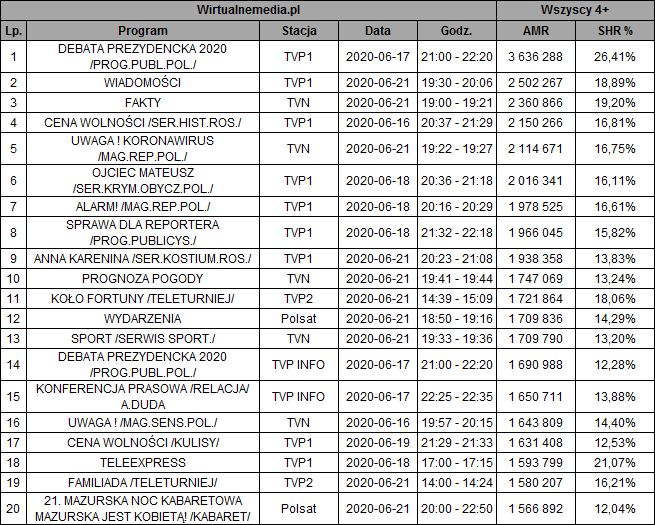 | Wirtualnemedia.pl | | | | | Wszyscy 4+ | |
|---|---|---|---|---|---|---|
| Lp. | Program | Stacja | Data | Godz. | AMR | SHR % |
| 1 | DEBATA PREZYDENCKA 2020 /PROG.PUBL.POL./ | TVP1 | 2020-06-17 | 21:00 - 22:20 | 3 636 288 | 26,41% |
| 2 | WIADOMOŚCI | TVP1 | 2020-06-21 | 19:30 - 20:06 | 2 502 267 | 18,89% |
| 3 | FAKTY | TVN | 2020-06-21 | 19:00 - 19:21 | 2 360 866 | 19,20% |
| 4 | CENA WOLNOŚCI /SER.HIST.ROS./ | TVP1 | 2020-06-16 | 20:37 - 21:29 | 2 150 266 | 16,81% |
| 5 | UWAGA ! KORONAWIRUS /MAG.REP.POL./ | TVN | 2020-06-21 | 19:22 - 19:27 | 2 114 671 | 16,75% |
| 6 | OJCIEC MATEUSZ /SER.KRYM.OBYCZ.POL./ | TVP1 | 2020-06-18 | 20:36 - 21:18 | 2 016 341 | 16,11% |
| 7 | ALARM! /MAG.REP.POL./ | TVP1 | 2020-06-18 | 20:16 - 20:29 | 1 978 525 | 16,61% |
| 8 | SPRAWA DLA REPORTERA /PROG.PUBLICYS./ | TVP1 | 2020-06-18 | 21:32 - 22:18 | 1 966 045 | 15,82% |
| 9 | ANNA KARENINA /SER.KOSTIUM.ROS./ | TVP1 | 2020-06-21 | 20:23 - 21:08 | 1 938 358 | 13,83% |
| 10 | PROGNOZA POGODY | TVN | 2020-06-21 | 19:41 - 19:44 | 1 747 069 | 13,24% |
| 11 | KOŁO FORTUNY /TELETURNIEJ/ | TVP2 | 2020-06-21 | 14:39 - 15:09 | 1 721 864 | 18,06% |
| 12 | WYDARZENIA | Polsat | 2020-06-21 | 18:50 - 19:16 | 1 709 836 | 14,29% |
| 13 | SPORT /SERWIS SPORT./ | TVN | 2020-06-21 | 19:33 - 19:36 | 1 709 790 | 13,20% |
| 14 | DEBATA PREZYDENCKA 2020 /PROG.PUBL.POL./ | TVP INFO | 2020-06-17 | 21:00 - 22:20 | 1 690 988 | 12,28% |
| 15 | KONFERENCJA PRASOWA /RELACJA/ A.DUDA | TVP INFO | 2020-06-17 | 22:25 - 22:35 | 1 650 711 | 13,88% |
| 16 | UWAGA ! /MAG.SENS.POL./ | TVN | 2020-06-16 | 19:57 - 20:15 | 1 643 809 | 14,40% |
| 17 | CENA WOLNOŚCI /KULISY/ | TVP1 | 2020-06-19 | 21:29 - 21:33 | 1 631 408 | 12,53% |
| 18 | TELEEXPRESS | TVP1 | 2020-06-18 | 17:00 - 17:15 | 1 593 799 | 21,07% |
| 19 | FAMILIADA /TELETURNIEJ/ | TVP2 | 2020-06-21 | 14:00 - 14:24 | 1 580 207 | 16,21% |
| 20 | 21. MAZURSKA NOC KABARETOWA MAZURSKA JEST KOBIETĄ! /KABARET/ | Polsat | 2020-06-21 | 20:00 - 22:50 | 1 566 892 | 12,04% |